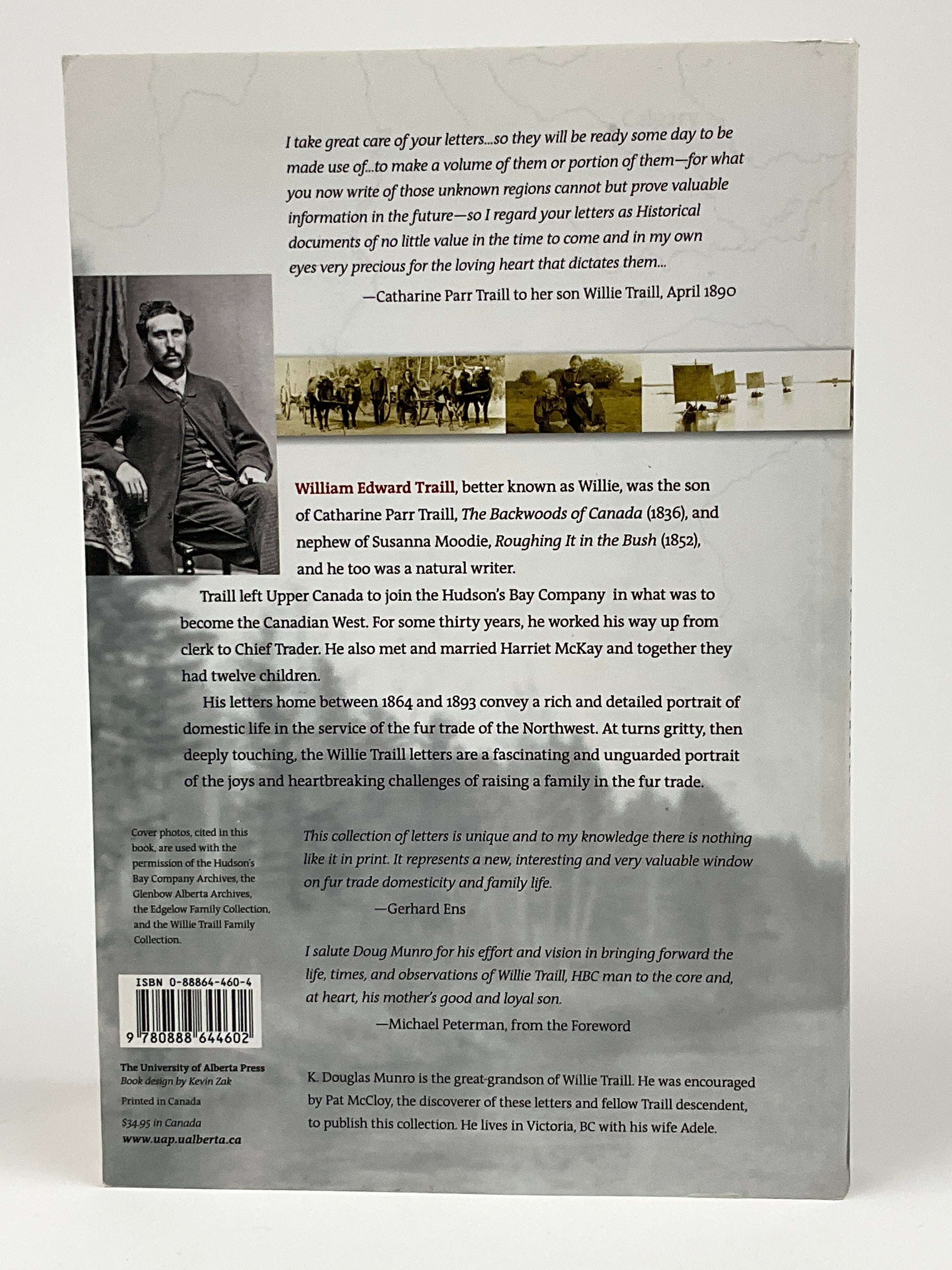 I take great care of your letters...so they will be ready some day to be made use of...to make a volume of them or portion of them—for what you now write of those unknown regions cannot but prove valuable information in the future—so I regard your letters as Historical documents of no little value in the time to come and in my own eyes very precious for the loving heart that dictates them...

—Catharine Parr Traill to her son Willie Traill, April 1890

William Edward Traill, better known as Willie, was the son of Catharine Parr Traill, The Backwoods of Canada (1836), and nephew of Susanna Moodie, Roughing It in the Bush (1852), and he too was a natural writer.

Traill left Upper Canada to join the Hudson's Bay Company in what was to become the Canadian West. For some thirty years, he worked his way up from clerk to Chief Trader. He also met and married Harriet McKay and together they had twelve children.

His letters home between 1864 and 1893 convey a rich and detailed portrait of domestic life in the service of the fur trade of the Northwest. At turns gritty, then deeply touching, the Willie Traill letters are a fascinating and unguarded portrait of the joys and heartbreaking challenges of raising a family in the fur trade.

Cover photos, cited in this book, are used with the permission of the Hudson's Bay Company Archives, the Glenbow Alberta Archives, the Edgelow Family Collection, and the Willie Traill Family Collection.

ISBN 0-88864-460-4

9 780888 644602

The University of Alberta Press
Book design by Kevin Zak
Printed in Canada
$34.95 in Canada
www.uap.ualberta.ca

This collection of letters is unique and to my knowledge there is nothing like it in print. It represents a new, interesting and very valuable window on fur trade domesticity and family life.

—Gerhard Ens

I salute Doug Munro for his effort and vision in bringing forward the life, times, and observations of Willie Traill, HBC man to the core and, at heart, his mother's good and loyal son.

—Michael Peterman, from the Foreword

K. Douglas Munro is the great-grandson of Willie Traill. He was encouraged by Pat McCloy, the discoverer of these letters and fellow Traill descendent, to publish this collection. He lives in Victoria, BC with his wife Adele.